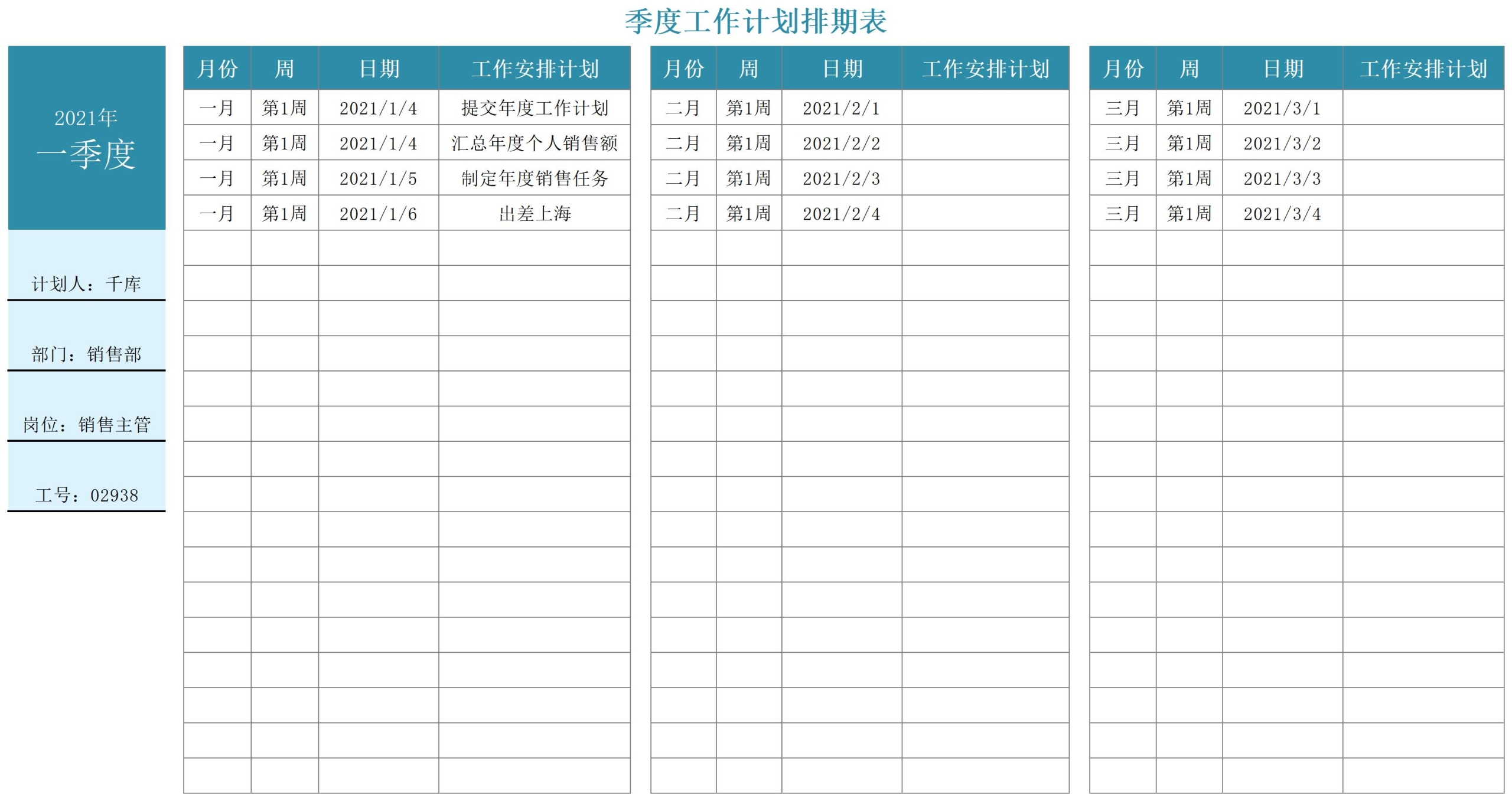 季度工作计划排期表

2021年
一季度

计划人：千库

部门：销售部

岗位：销售主管

工号：02938

| 月份 | 周 | 日期 | 工作安排计划 |
|---|---|---|---|
| 一月 | 第1周 | 2021/1/4 | 提交年度工作计划 |
| 一月 | 第1周 | 2021/1/4 | 汇总年度个人销售额 |
| 一月 | 第1周 | 2021/1/5 | 制定年度销售任务 |
| 一月 | 第1周 | 2021/1/6 | 出差上海 |

| 月份 | 周 | 日期 | 工作安排计划 |
|---|---|---|---|
| 二月 | 第1周 | 2021/2/1 | |
| 二月 | 第1周 | 2021/2/2 | |
| 二月 | 第1周 | 2021/2/3 | |
| 二月 | 第1周 | 2021/2/4 | |

| 月份 | 周 | 日期 | 工作安排计划 |
|---|---|---|---|
| 三月 | 第1周 | 2021/3/1 | |
| 三月 | 第1周 | 2021/3/2 | |
| 三月 | 第1周 | 2021/3/3 | |
| 三月 | 第1周 | 2021/3/4 | |